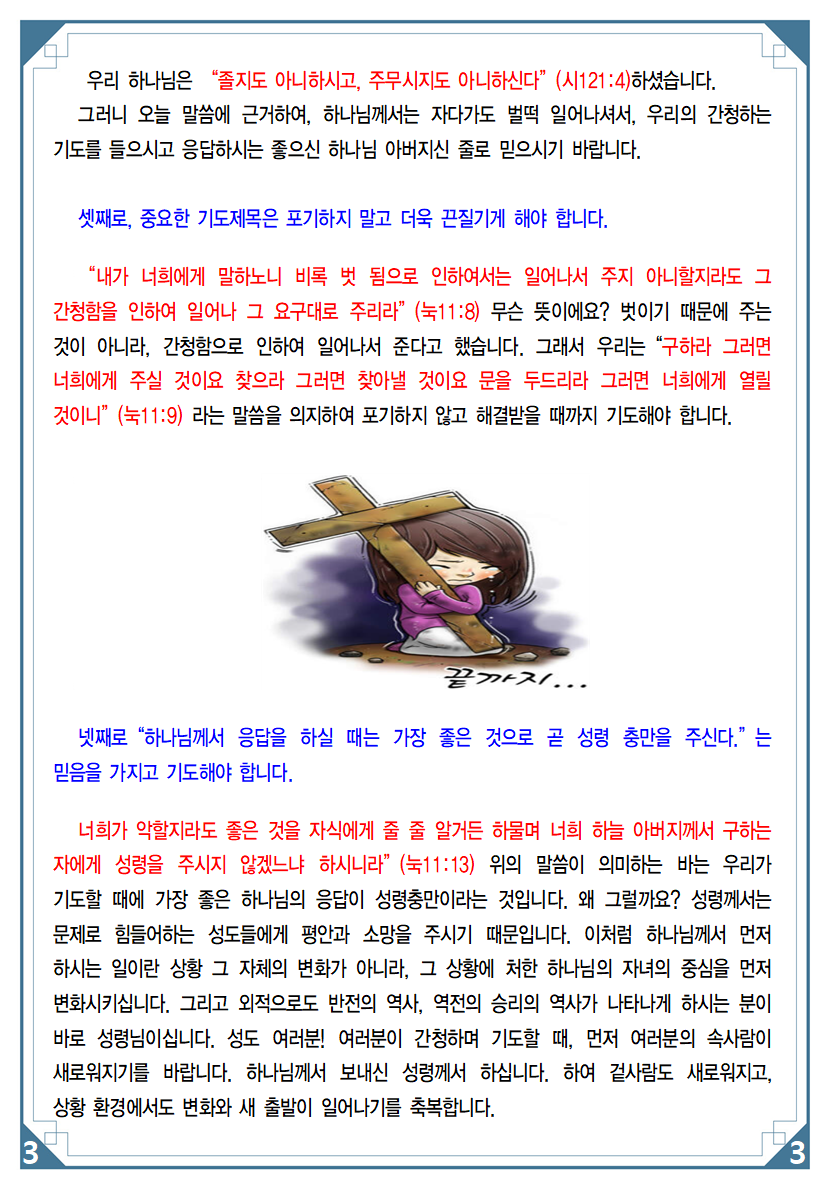 우리 하나님은 "졸지도 아니하시고, 주무시지도 아니하신다" (시121:4)하셨습니다.

그러니 오늘 말씀에 근거하여, 하나님께서는 자다가도 벌떡 일어나셔서, 우리의 간청하는 기도를 들으시고 응답하시는 좋으신 하나님 아버지신 줄로 믿으시기 바랍니다.

셋째로, 중요한 기도제목은 포기하지 말고 더욱 끈질기게 해야 합니다.

"내가 너희에게 말하노니 비록 벗 됨으로 인하여서는 일어나서 주지 아니할지라도 그 간청함을 인하여 일어나 그 요구대로 주리라" (눅11:8) 무슨 뜻이에요? 벗이기 때문에 주는 것이 아니라, 간청함으로 인하여 일어나서 준다고 했습니다. 그래서 우리는 "구하라 그러면 너희에게 주실 것이요 찾으라 그러면 찾아낼 것이요 문을 두드리라 그러면 너희에게 열릴 것이니" (눅11:9) 라는 말씀을 의지하여 포기하지 않고 해결받을 때까지 기도해야 합니다.

끝까지...

넷째로 "하나님께서 응답을 하실 때는 가장 좋은 것으로 곧 성령 충만을 주신다." 는 믿음을 가지고 기도해야 합니다.

너희가 악할지라도 좋은 것을 자식에게 줄 줄 알거든 하물며 너희 하늘 아버지께서 구하는 자에게 성령을 주시지 않겠느냐 하시니라" (눅11:13) 위의 말씀이 의미하는 바는 우리가 기도할 때에 가장 좋은 하나님의 응답이 성령충만이라는 것입니다. 왜 그럴까요? 성령께서는 문제로 힘들어하는 성도들에게 평안과 소망을 주시기 때문입니다. 이처럼 하나님께서 먼저 하시는 일이란 상황 그 자체의 변화가 아니라, 그 상황에 처한 하나님의 자녀의 중심을 먼저 변화시키십니다. 그리고 외적으로도 반전의 역사, 역전의 승리의 역사가 나타나게 하시는 분이 바로 성령님이십니다. 성도 여러분! 여러분이 간청하며 기도할 때, 먼저 여러분의 속사람이 새로워지기를 바랍니다. 하나님께서 보내신 성령께서 하십니다. 하여 겉사람도 새로워지고, 상황 환경에서도 변화와 새 출발이 일어나기를 축복합니다.

3 3